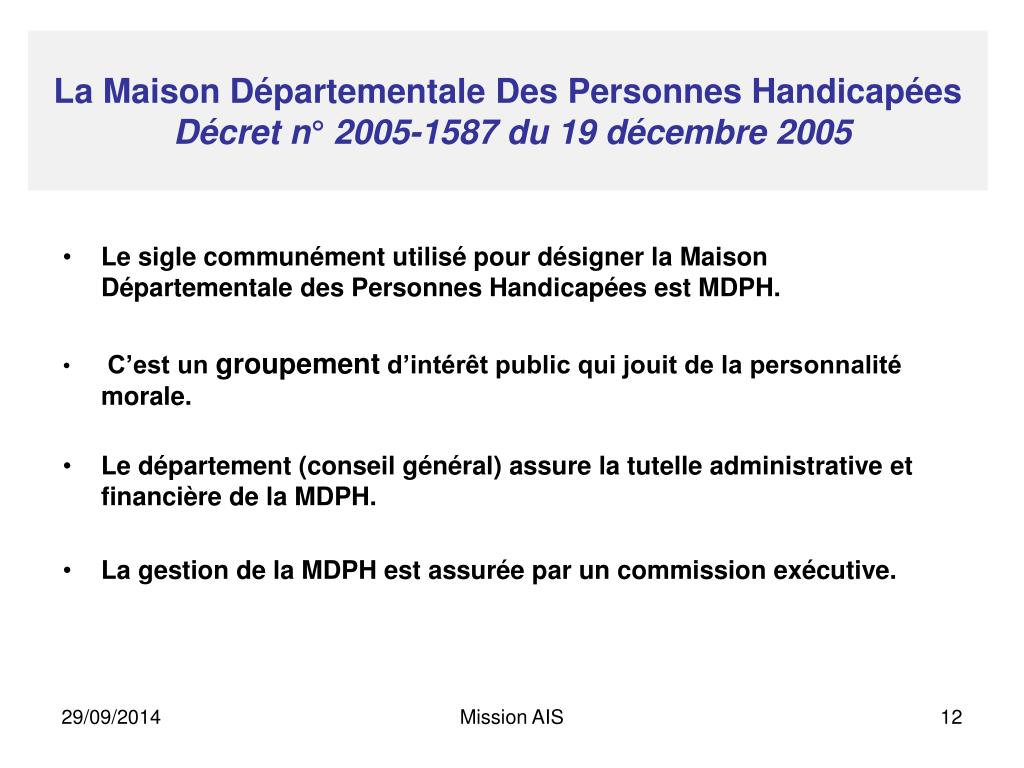 La Maison Départementale Des Personnes Handicapées
Décret n° 2005-1587 du 19 décembre 2005

• Le sigle communément utilisé pour désigner la Maison Départementale des Personnes Handicapées est MDPH.

• C’est un groupement d’intérêt public qui jouit de la personnalité morale.

• Le département (conseil général) assure la tutelle administrative et financière de la MDPH.

• La gestion de la MDPH est assurée par un commission exécutive.

29/09/2014
Mission AIS
12